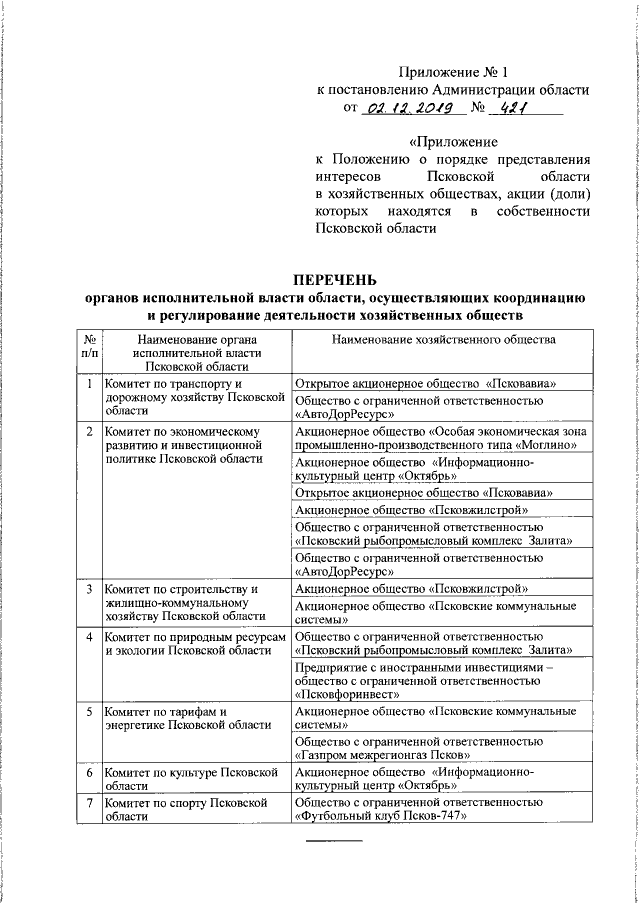 Приложение № 1
к постановлению Администрации области
от 02.12.2019 № 421

«Приложение
к Положению о порядке представления интересов Псковской области в хозяйственных обществах, акции (доли) которых находятся в собственности Псковской области

ПЕРЕЧЕНЬ
органов исполнительной власти области, осуществляющих координацию и регулирование деятельности хозяйственных обществ

| № п/п | Наименование органа исполнительной власти Псковской области | Наименование хозяйственного общества |
|---|---|---|
| 1 | Комитет по транспорту и дорожному хозяйству Псковской области | Открытое акционерное общество «Псковавиа» |
| | | Общество с ограниченной ответственностью «АвтоДорРесурс» |
| 2 | Комитет по экономическому развитию и инвестиционной политике Псковской области | Акционерное общество «Особая экономическая зона промышленно-производственного типа «Моглино» |
| | | Акционерное общество «Информационно-культурный центр «Октябрь» |
| | | Открытое акционерное общество «Псковавиа» |
| | | Акционерное общество «Псковжилстрой» |
| | | Общество с ограниченной ответственностью «Псковский рыбопромысловый комплекс Залита» |
| | | Общество с ограниченной ответственностью «АвтоДорРесурс» |
| 3 | Комитет по строительству и жилищно-коммунальному хозяйству Псковской области | Акционерное общество «Псковжилстрой» |
| | | Акционерное общество «Псковские коммунальные системы» |
| 4 | Комитет по природным ресурсам и экологии Псковской области | Общество с ограниченной ответственностью «Псковский рыбопромысловый комплекс Залита» |
| | | Предприятие с иностранными инвестициями – общество с ограниченной ответственностью «Псковфоринвест» |
| 5 | Комитет по тарифам и энергетике Псковской области | Акционерное общество «Псковские коммунальные системы» |
| | | Общество с ограниченной ответственностью «Газпром межрегионгаз Псков» |
| 6 | Комитет по культуре Псковской области | Акционерное общество «Информационно-культурный центр «Октябрь» |
| 7 | Комитет по спорту Псковской области | Общество с ограниченной ответственностью «Футбольный клуб Псков-747» |